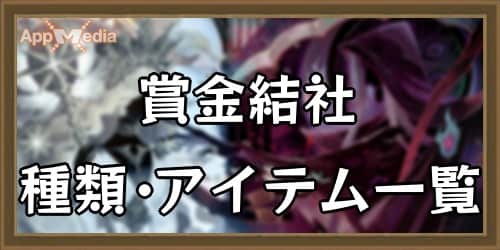 AppMedia

賞金結社

種類・アイテム一覧